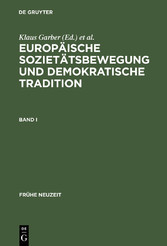 DE GRUYTER

Klaus Garber (Ed.) et al.

EUROPÄISCHE SOZIETÄTSBEWEGUNG UND DEMOKRATISCHE TRADITION

BAND I

FRÜHE NEUZEIT

DE G